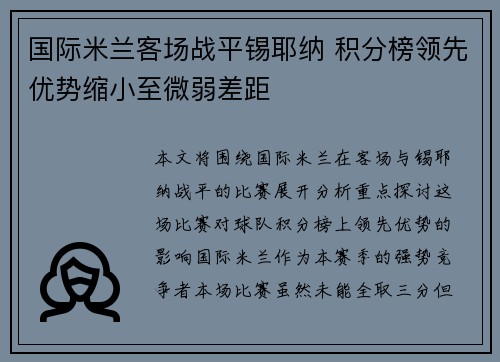 国际米兰客场战平锡耶纳 积分榜领先优势缩小至微弱差距

本文将围绕国际米兰在客场与锡耶纳战平的比赛展开分析重点探讨这场比赛对球队积分榜上领先优势的影响国际米兰作为本赛季的强势竞争者本场比赛虽然未能全取三分但